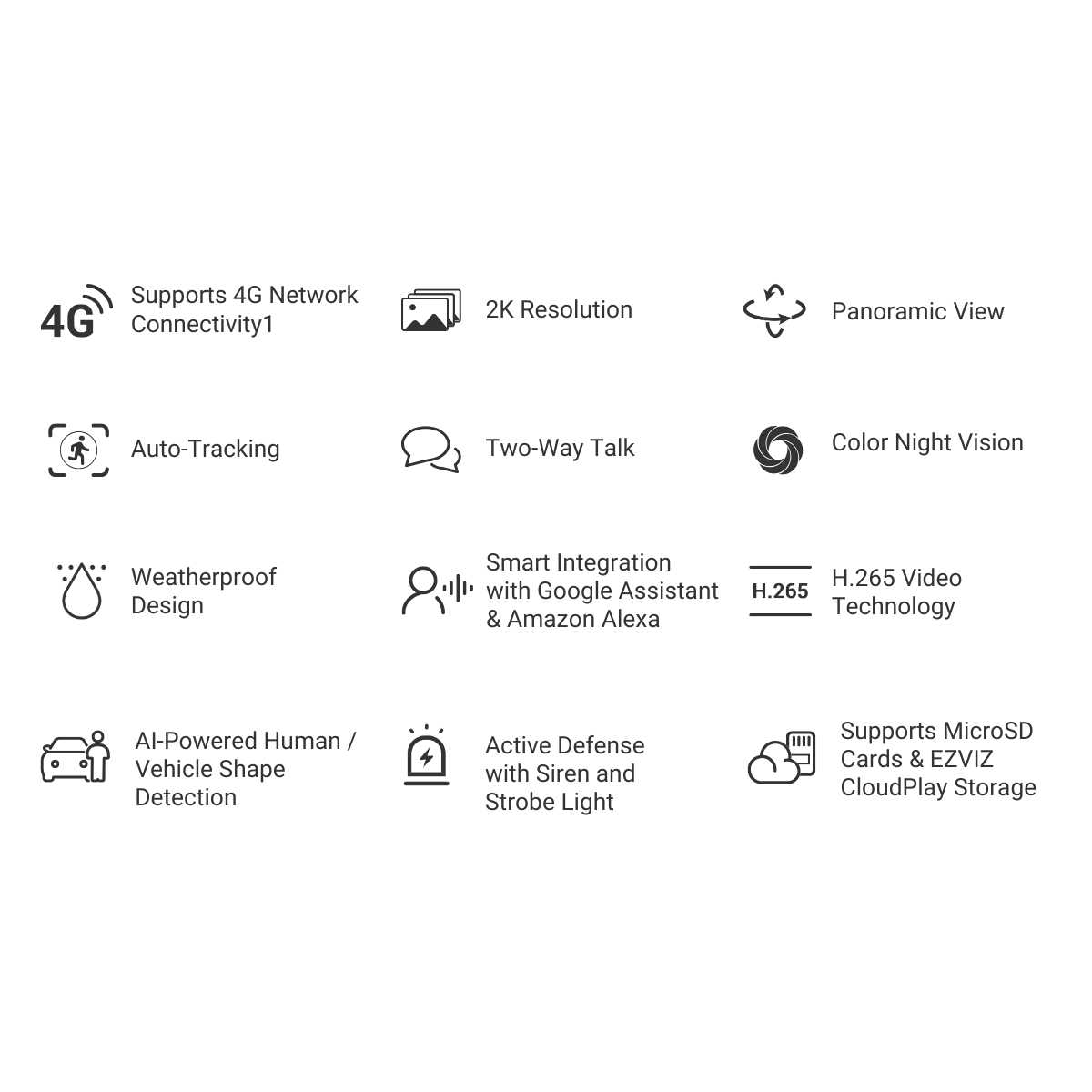 4G Supports 4G Network Connectivity1

2K Resolution

Panoramic View

Auto-Tracking

Two-Way Talk

Color Night Vision

Weatherproof Design

Smart Integration with Google Assistant & Amazon Alexa

H.265 H.265 Video Technology

AI-Powered Human / Vehicle Shape Detection

Active Defense with Siren and Strobe Light

Supports MicroSD Cards & EZVIZ CloudPlay Storage